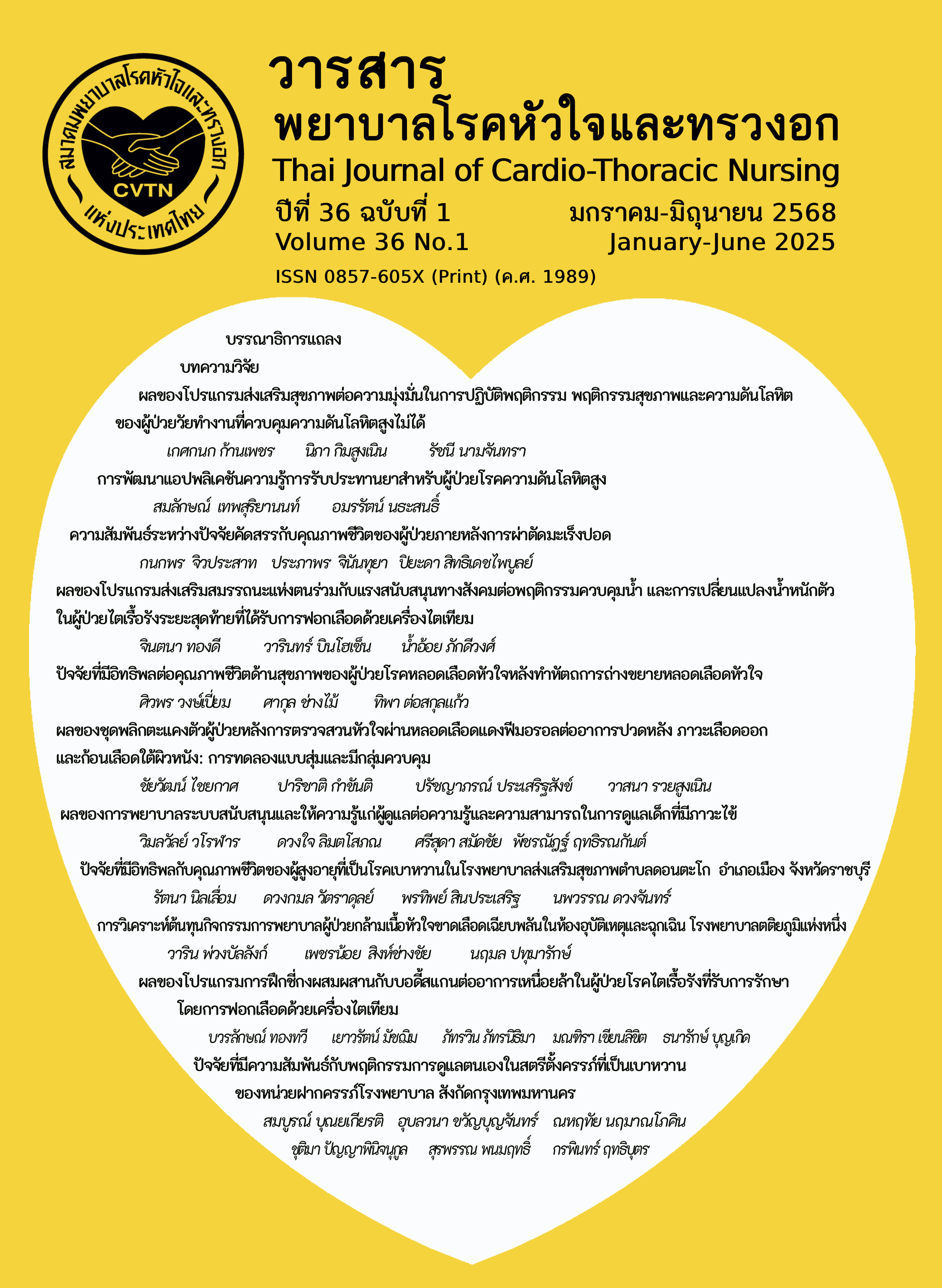 สมาคมพยาบาลโรคหัวใจและทรวงอก
CVTN
แห่งประเทศไทย

วารสาร
พยาบาลโรคหัวใจและทรวงอก
Thai Journal of Cardio-Thoracic Nursing
ปีที่ 36 ฉบับที่ 1 มกราคม-มิถุนายน 2568
Volume 36 No.1 January-June 2025
ISSN 0857-605X (Print) (ค.ศ. 1989)

บรรณาธิการแถลง

บทความวิจัย

ผลของโปรแกรมส่งเสริมสุขภาพต่อความมุ่งมั่นในการปฏิบัติพฤติกรรม พฤติกรรมสุขภาพและความดันโลหิต ของผู้ป่วยวัยทำงานที่ควบคุมความดันโลหิตสูงไม่ได้
เกศกนก ก้านเพชร นิภา กิมสูงเนิน รัชนี นามจันทรา

การพัฒนาแอปพลิเคชันความรู้การรับประทานยาสำหรับผู้ป่วยโรคความดันโลหิตสูง
สมลักษณ์ เทพสุริยานนท์ อมรรัตน์ นธะสนธิ์

ความสัมพันธ์ระหว่างปัจจัยคัดสรรกับคุณภาพชีวิตของผู้ป่วยภายหลังการผ่าตัดมะเร็งปอด
กนกพร จิวประสาท ประภาพร จินันทุยา ปิยะดา สิทธิเดชไพบูลย์

ผลของโปรแกรมส่งเสริมสมรรถนะแห่งตนร่วมกับแรงสนับสนุนทางสังคมต่อพฤติกรรมควบคุมน้ำ และการเปลี่ยนแปลงน้ำหนักตัว ในผู้ป่วยไตเรื้อรังระยะสุดท้ายที่ได้รับการฟอกเลือดด้วยเครื่องไตเทียม
จินตนา ทองดี วารินทร์ บินโฮเซ็น น้ำอ้อย ภักดีวงศ์

ปัจจัยที่มีอิทธิพลต่อคุณภาพชีวิตด้านสุขภาพของผู้ป่วยโรคหลอดเลือดหัวใจหลังทำหัตถการถ่างขยายหลอดเลือดหัวใจ
ศิวพร วงษ์เปี่ยม ศากุล ช่างไม้ ทิพา ต่อสกุลแก้ว

ผลของชุดพลิกตะแคงตัวผู้ป่วยหลังการตรวจสวนหัวใจผ่านหลอดเลือดแดงฟีมอรอลต่ออาการปวดหลัง ภาวะเลือดออก และก้อนเลือดใต้ผิวหนัง: การทดลองแบบสุ่มและมีกลุ่มควบคุม
ชัยวัฒน์ ไชยกาศ ปาริชาติ กำขันติ ปรัชญาภรณ์ ประเสริฐสังข์ วาสนา รวยสูงเนิน

ผลของการพยาบาลระบบสนับสนุนและให้ความรู้แก่ผู้ดูแลต่อความรู้และความสามารถในการดูแลเด็กที่มีภาวะไข้
วิมลวัลย์ วโรฬาร ดวงใจ ลิมตโสภณ ศรีสุดา สมัดชัย พัชรณัฏฐ์ ฤทธิรณกันต์

ปัจจัยที่มีอิทธิพลกับคุณภาพชีวิตของผู้สูงอายุที่เป็นโรคเบาหวานในโรงพยาบาลส่งเสริมสุขภาพตำบลดอนตะโก อำเภอเมือง จังหวัดราชบุรี
รัตนา นิลเลื่อม ดวงกมล วัตราดุลย์ พรทิพย์ สินประเสริฐ นพวรรณ ดวงจันทร์

การวิเคราะห์ต้นทุนกิจกรรมการพยาบาลผู้ป่วยกล้ามเนื้อหัวใจขาดเลือดเฉียบพลันในห้องอุบัติเหตุและฉุกเฉิน โรงพยาบาลตติยภูมิแห่งหนึ่ง
วาริน พ่วงบัลลังก์ เพชรน้อย สิงห์ช่างชัย นฤมล ปทุมารักษ์

ผลของโปรแกรมการฝึกชี่กงผสมผสานกับบอดี้สแกนต่ออาการเหนื่อยล้าในผู้ป่วยโรคไตเรื้อรังที่รับการรักษา โดยการฟอกเลือดด้วยเครื่องไตเทียม
บวรลักษณ์ ทองทวี เยาวรัตน์ มัชฌิม ภัทรวิน ภัทรนิธิมา มณฑิรา เขียนลิขิต ธนารักษ์ บุญเกิด

ปัจจัยที่มีความสัมพันธ์กับพฤติกรรมการดูแลตนเองในสตรีตั้งครรภ์ที่เป็นเบาหวาน ของหน่วยฝากครรภ์โรงพยาบาล สังกัดกรุงเทพมหานคร
สมบูรณ์ บุณยเกียรติ อุบลวนา ขวัญบุญจันทร์ ณหฤทัย นฤมาณโภคิน
ชุติมา ปัญญาพินิจนุกูล สุรพรรณ พนมฤทธิ์ กรพินทร์ ฤทธิบุตร